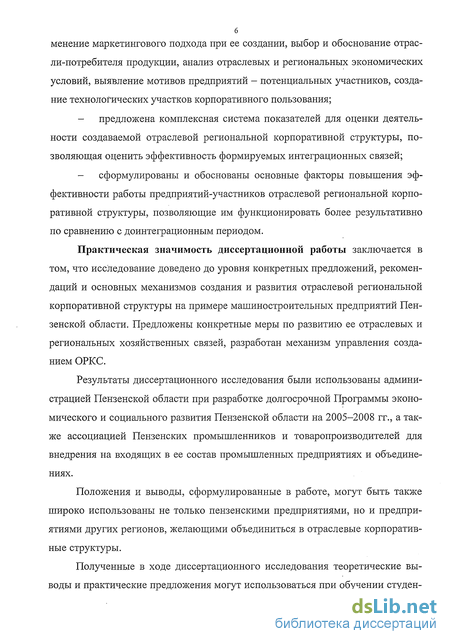 6

менение маркетингового подхода при ее создании, выбор и обоснование отрасли-потребителя продукции, анализ отраслевых и региональных экономических условий, выявление мотивов предприятий – потенциальных участников, создание технологических участков корпоративного пользования;

– предложена комплексная система показателей для оценки деятельности создаваемой отраслевой региональной корпоративной структуры, позволяющая оценить эффективность формируемых интеграционных связей;

– сформулированы и обоснованы основные факторы повышения эффективности работы предприятий-участников отраслевой региональной корпоративной структуры, позволяющие им функционировать более результативно по сравнению с доинтеграционным периодом.

Практическая значимость диссертационной работы заключается в том, что исследование доведено до уровня конкретных предложений, рекомендаций и основных механизмов создания и развития отраслевой региональной корпоративной структуры на примере машиностроительных предприятий Пензенской области. Предложены конкретные меры по развитию ее отраслевых и региональных хозяйственных связей, разработан механизм управления созданием ОРКС.

Результаты диссертационного исследования были использованы администрацией Пензенской области при разработке долгосрочной Программы экономического и социального развития Пензенской области на 2005–2008 гг., а также ассоциацией Пензенских промышленников и товаропроизводителей для внедрения на входящих в ее состав промышленных предприятиях и объединениях.

Положения и выводы, сформулированные в работе, могут быть также широко использованы не только пензенскими предприятиями, но и предприятиями других регионов, желающими объединиться в отраслевые корпоративные структуры.

Полученные в ходе диссертационного исследования теоретические выводы и практические предложения могут использоваться при обучении студен-

dsLib.net
библиотека диссертаций